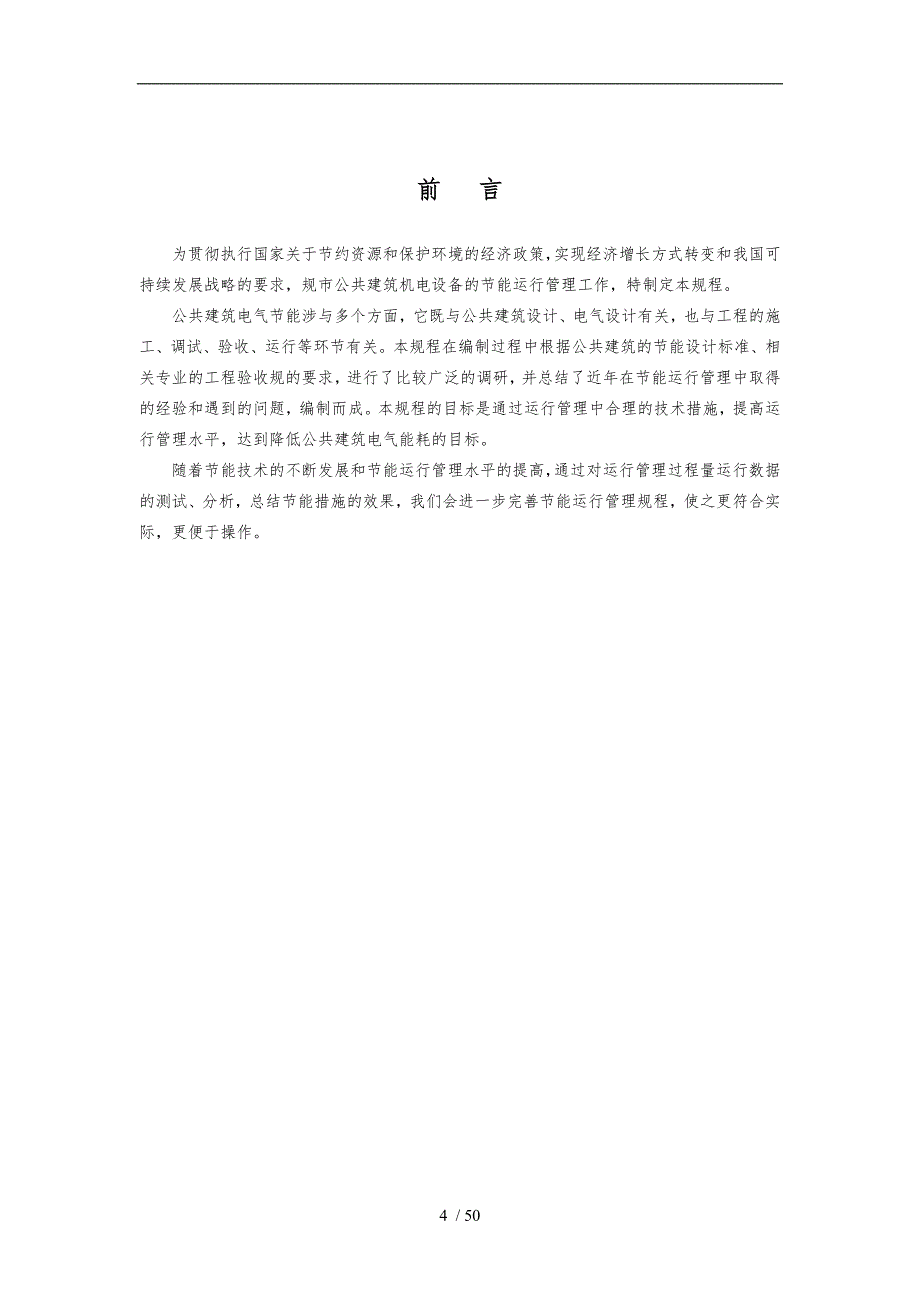 前　言

为贯彻执行国家关于节约资源和保护环境的经济政策,实现经济增长方式转变和我国可持续发展战略的要求，规市公共建筑机电设备的节能运行管理工作，特制定本规程。

公共建筑电气节能涉与多个方面，它既与公共建筑设计、电气设计有关，也与工程的施工、调试、验收、运行等环节有关。本规程在编制过程中根据公共建筑的节能设计标准、相关专业的工程验收规的要求，进行了比较广泛的调研，并总结了近年在节能运行管理中取得的经验和遇到的问题，编制而成。本规程的目标是通过运行管理中合理的技术措施，提高运行管理水平，达到降低公共建筑电气能耗的目标。

随着节能技术的不断发展和节能运行管理水平的提高,通过对运行管理过程量运行数据的测试、分析，总结节能措施的效果，我们会进一步完善节能运行管理规程，使之更符合实际，更便于操作。

4 / 50